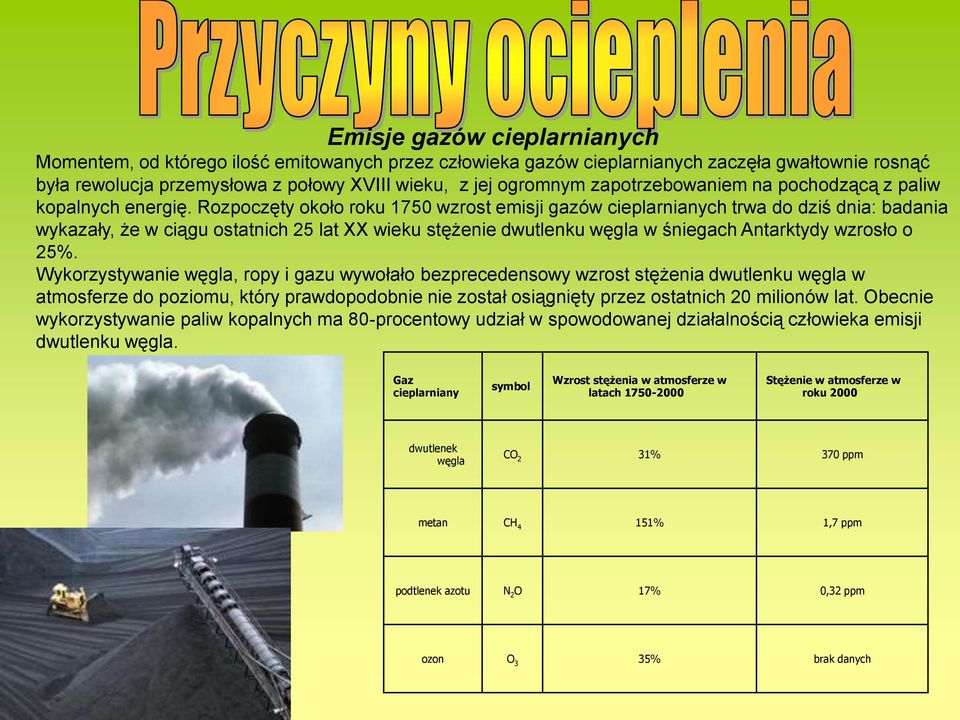 Przyczyny ocieplenia

Emisje gazów cieplarnianych

Momentem, od którego ilość emitowanych przez człowieka gazów cieplarnianych zaczęła gwałtownie rosnąć była rewolucja przemysłowa z połowy XVIII wieku, z jej ogromnym zapotrzebowaniem na pochodzącą z paliw kopalnych energię. Rozpoczęty około roku 1750 wzrost emisji gazów cieplarnianych trwa do dziś dnia: badania wykazały, że w ciągu ostatnich 25 lat XX wieku stężenie dwutlenku węgla w śniegach Antarktydy wzrosło o 25%.

Wykorzystywanie węgla, ropy i gazu wywołało bezprecedensowy wzrost stężenia dwutlenku węgla w atmosferze do poziomu, który prawdopodobnie nie został osiągnięty przez ostatnich 20 milionów lat. Obecnie wykorzystywanie paliw kopalnych ma 80-procentowy udział w spowodowanej działalnością człowieka emisji dwutlenku węgla.

| Gaz cieplarniany | symbol | Wzrost stężenia w atmosferze w latach 1750-2000 | Stężenie w atmosferze w roku 2000 |
|---|---|---|---|
| dwutlenek węgla | $CO_2$ | 31% | 370 ppm |
| metan | $CH_4$ | 151% | 1,7 ppm |
| podtlenek azotu | $N_2O$ | 17% | 0,32 ppm |
| ozon | $O_3$ | 35% | brak danych |